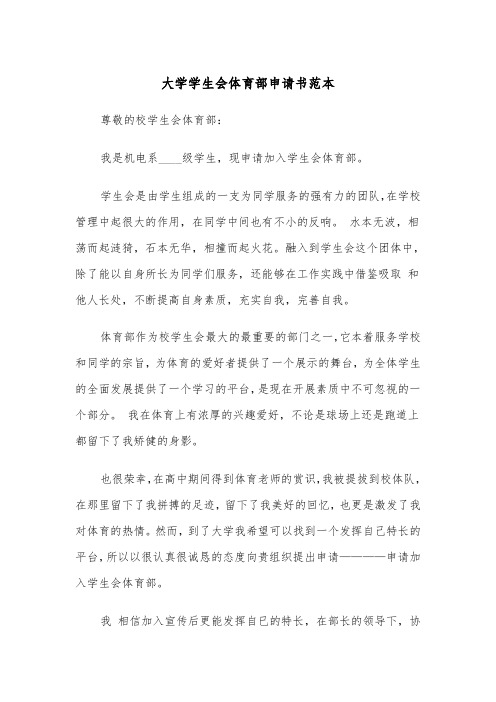 大学学生会体育部申请书范本

尊敬的校学生会体育部：

我是机电系____级学生，现申请加入学生会体育部。

学生会是由学生组成的一支为同学服务的强有力的团队，在学校管理中起很大的作用，在同学中间也有不小的反响。 水本无波，相荡而起涟猗，石本无华，相撞而起火花。融入到学生会这个团体中，除了能以自身所长为同学们服务，还能够在工作实践中借鉴吸取 和他人长处，不断提高自身素质，充实自我，完善自我。

体育部作为校学生会最大的最重要的部门之一，它本着服务学校和同学的宗旨，为体育的爱好者提供了一个展示的舞台，为全体学生的全面发展提供了一个学习的平台，是现在开展素质中不可忽视的一个部分。 我在体育上有浓厚的兴趣爱好，不论是球场上还是跑道上都留下了我矫健的身影。

也很荣幸，在高中期间得到体育老师的赏识，我被提拔到校体队，在那里留下了我拼搏的足迹，留下了我美好的回忆，也更是激发了我对体育的热情。然而，到了大学我希望可以找到一个发挥自己特长的平台，所以以很认真很诚恳的态度向贵组织提出申请————申请加入学生会体育部。

我 相信加入宣传后更能发挥自已的特长，在部长的领导下，协